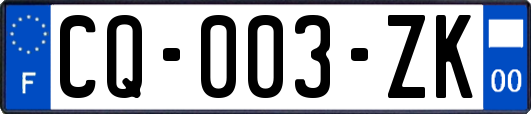 F
CQ-003-ZK
00